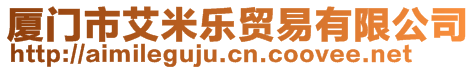 厦门市艾米乐贸易有限公司
http://aimileguju.cn.coovee.net